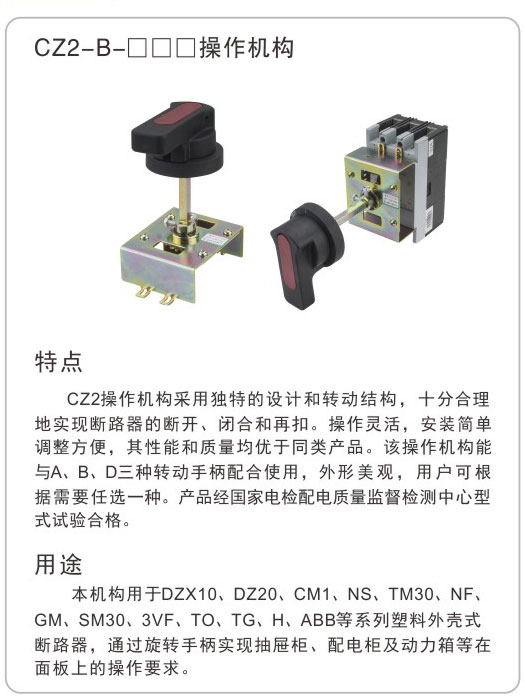 CZ2-B-□□□操作机构

特点

CZ2操作机构采用独特的设计和转动结构，十分合理地实现断路器的断开、闭合和再扣。操作灵活，安装简单调整方便，其性能和质量均优于同类产品。该操作机构能与A、B、D三种转动手柄配合使用，外形美观，用户可根据需要任选一种。产品经国家电检配电质量监督检测中心型式试验合格。

用途

本机构用于DZX10、DZ20、CM1、NS、TM30、NF、GM、SM30、3VF、TO、TG、H、ABB等系列塑料外壳式断路器，通过旋转手柄实现抽屉柜、配电柜及动力箱等在面板上的操作要求。